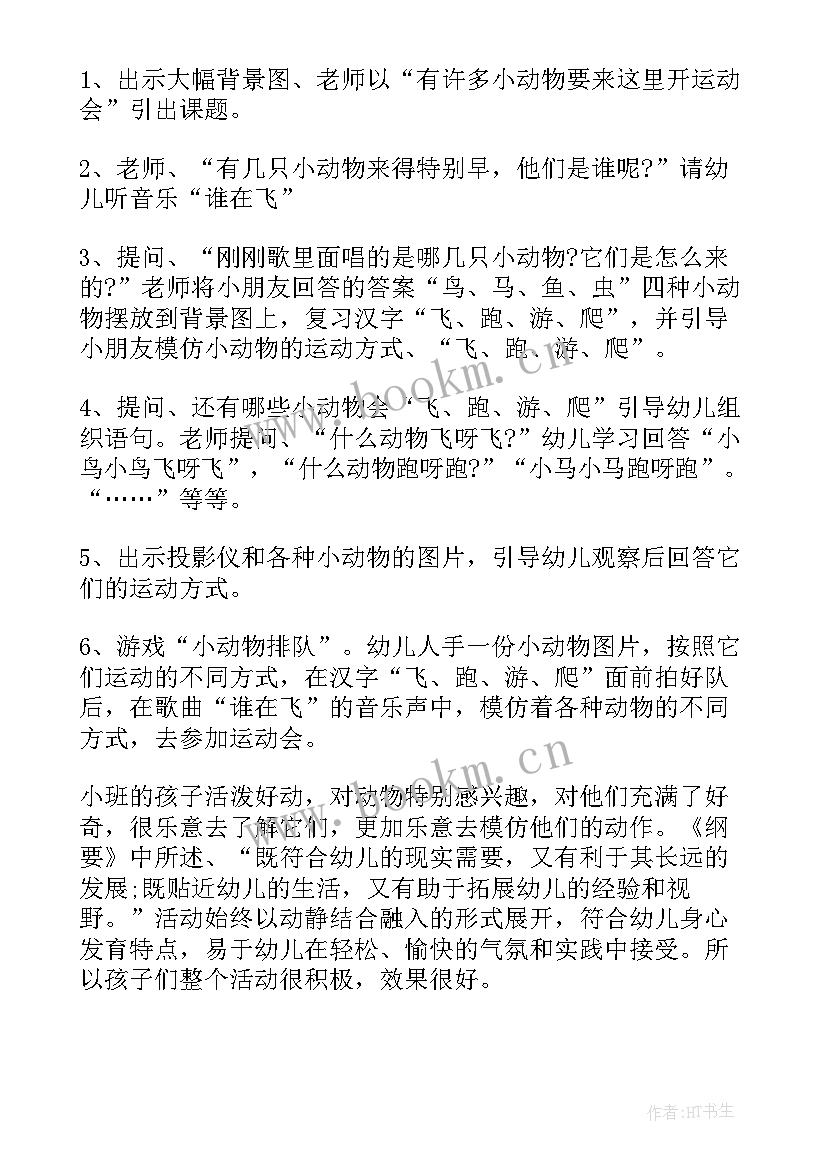 1、出示大幅背景图、老师以“有许多小动物要来这里开运动会”引出课题。

2、老师、“有几只小动物来得特别早，他们是谁呢?”请幼儿听音乐“谁在飞”

3、提问、“刚刚歌里面唱的是哪几只小动物?它们是怎么来的?”老师将小朋友回答的答案“鸟、马、鱼、虫”四种小动物摆放到背景图上，复习汉字“飞、跑、游、爬”，并引导小朋友模仿小动物的运动方式、“飞、跑、游、爬”。

4、提问、还有哪些小动物会“飞、跑、游、爬”引导幼儿组织语句。老师提问、“什么动物飞呀飞?”幼儿学习回答“小鸟小鸟飞呀飞”，“什么动物跑呀跑?”“小马小马跑呀跑”。“……”等等。

5、出示投影仪和各种小动物的图片，引导幼儿观察后回答它们的运动方式。

6、游戏“小动物排队”。幼儿人手一份小动物图片，按照它们运动的不同方式，在汉字“飞、跑、游、爬”面前拍好队后，在歌曲“谁在飞”的音乐声中，模仿着各种动物的不同方式，去参加运动会。

小班的孩子活泼好动，对动物特别感兴趣，对他们充满了好奇，很乐意去了解它们，更加乐意去模仿他们的动作。《纲要》中所述、“既符合幼儿的现实需要，又有利于其长远的发展;既贴近幼儿的生活，又有助于拓展幼儿的经验和视野。”活动始终以动静结合融入的形式展开，符合幼儿身心发育特点，易于幼儿在轻松、愉快的气氛和实践中接受。所以孩子们整个活动很积极，效果很好。

www.bookm.cn

www.bookm.cn

作者:HT书生